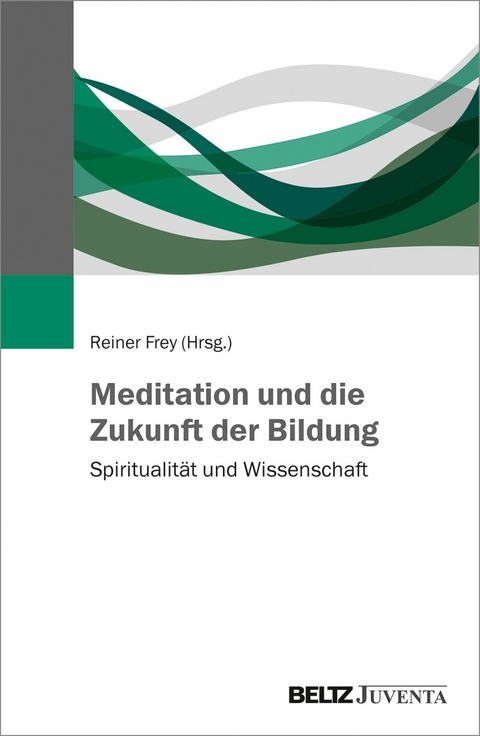 Reiner Frey (Hrsg.)

Meditation und die Zukunft der Bildung

Spiritualität und Wissenschaft

BELTZ JUVENTA